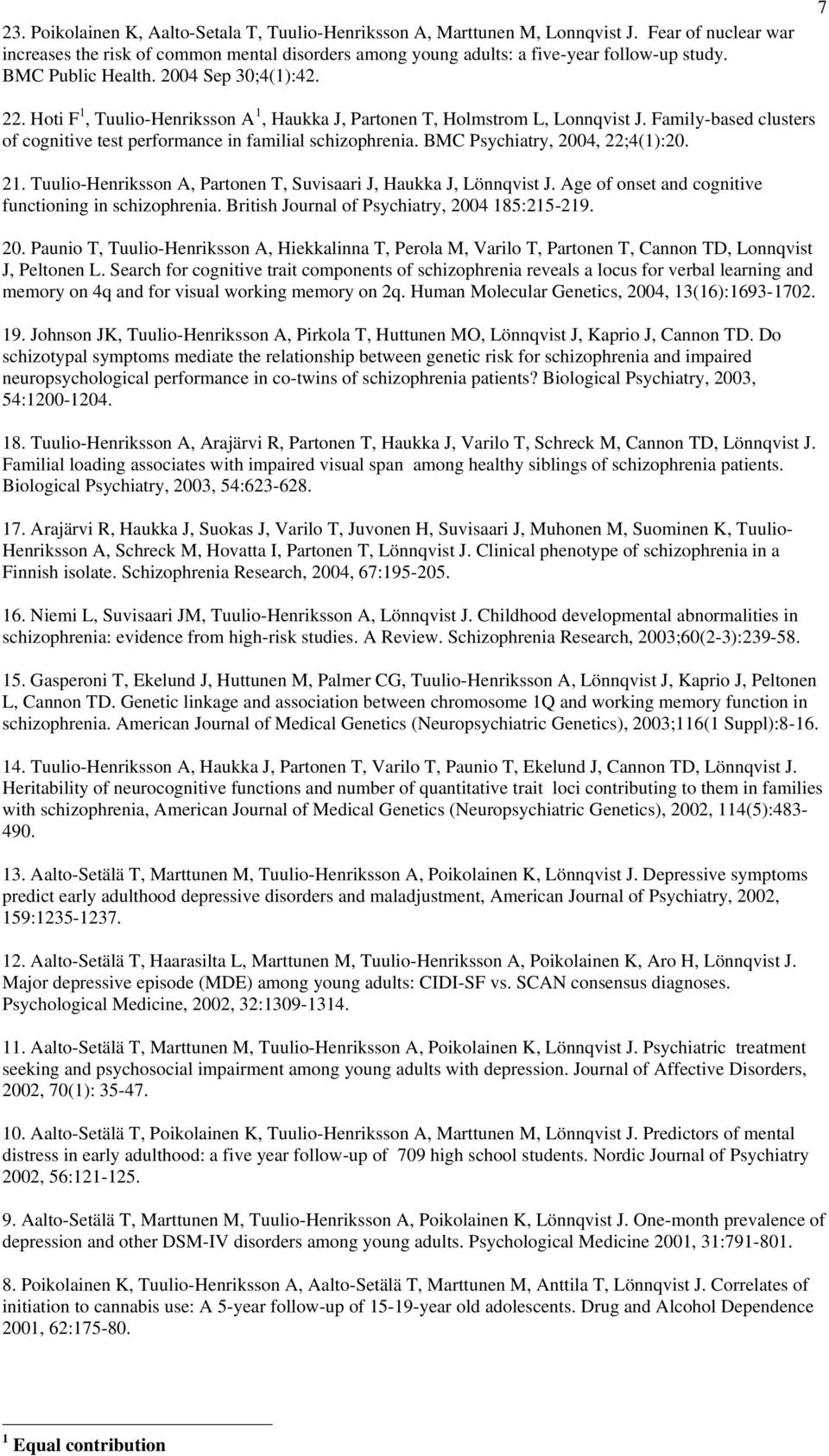 7

23. Poikolainen K, Aalto-Setala T, Tuulio-Henriksson A, Marttunen M, Lonnqvist J. Fear of nuclear war increases the risk of common mental disorders among young adults: a five-year follow-up study. BMC Public Health. 2004 Sep 30;4(1):42.

22. Hoti F $^1$, Tuulio-Henriksson A $^1$, Haukka J, Partonen T, Holmstrom L, Lonnqvist J. Family-based clusters of cognitive test performance in familial schizophrenia. BMC Psychiatry, 2004, 22;4(1):20.

21. Tuulio-Henriksson A, Partonen T, Suvisaari J, Haukka J, Lönnqvist J. Age of onset and cognitive functioning in schizophrenia. British Journal of Psychiatry, 2004 185:215-219.

20. Paunio T, Tuulio-Henriksson A, Hiekkalinna T, Perola M, Varilo T, Partonen T, Cannon TD, Lonnqvist J, Peltonen L. Search for cognitive trait components of schizophrenia reveals a locus for verbal learning and memory on 4q and for visual working memory on 2q. Human Molecular Genetics, 2004, 13(16):1693-1702.

19. Johnson JK, Tuulio-Henriksson A, Pirkola T, Huttunen MO, Lönnqvist J, Kaprio J, Cannon TD. Do schizotypal symptoms mediate the relationship between genetic risk for schizophrenia and impaired neuropsychological performance in co-twins of schizophrenia patients? Biological Psychiatry, 2003, 54:1200-1204.

18. Tuulio-Henriksson A, Arajärvi R, Partonen T, Haukka J, Varilo T, Schreck M, Cannon TD, Lönnqvist J. Familial loading associates with impaired visual span among healthy siblings of schizophrenia patients. Biological Psychiatry, 2003, 54:623-628.

17. Arajärvi R, Haukka J, Suokas J, Varilo T, Juvonen H, Suvisaari J, Muhonen M, Suominen K, Tuulio-Henriksson A, Schreck M, Hovatta I, Partonen T, Lönnqvist J. Clinical phenotype of schizophrenia in a Finnish isolate. Schizophrenia Research, 2004, 67:195-205.

16. Niemi L, Suvisaari JM, Tuulio-Henriksson A, Lönnqvist J. Childhood developmental abnormalities in schizophrenia: evidence from high-risk studies. A Review. Schizophrenia Research, 2003;60(2-3):239-58.

15. Gasperoni T, Ekelund J, Huttunen M, Palmer CG, Tuulio-Henriksson A, Lönnqvist J, Kaprio J, Peltonen L, Cannon TD. Genetic linkage and association between chromosome 1Q and working memory function in schizophrenia. American Journal of Medical Genetics (Neuropsychiatric Genetics), 2003;116(1 Suppl):8-16.

14. Tuulio-Henriksson A, Haukka J, Partonen T, Varilo T, Paunio T, Ekelund J, Cannon TD, Lönnqvist J. Heritability of neurocognitive functions and number of quantitative trait loci contributing to them in families with schizophrenia, American Journal of Medical Genetics (Neuropsychiatric Genetics), 2002, 114(5):483-490.

13. Aalto-Setälä T, Marttunen M, Tuulio-Henriksson A, Poikolainen K, Lönnqvist J. Depressive symptoms predict early adulthood depressive disorders and maladjustment, American Journal of Psychiatry, 2002, 159:1235-1237.

12. Aalto-Setälä T, Haarasilta L, Marttunen M, Tuulio-Henriksson A, Poikolainen K, Aro H, Lönnqvist J. Major depressive episode (MDE) among young adults: CIDI-SF vs. SCAN consensus diagnoses. Psychological Medicine, 2002, 32:1309-1314.

11. Aalto-Setälä T, Marttunen M, Tuulio-Henriksson A, Poikolainen K, Lönnqvist J. Psychiatric treatment seeking and psychosocial impairment among young adults with depression. Journal of Affective Disorders, 2002, 70(1): 35-47.

10. Aalto-Setälä T, Poikolainen K, Tuulio-Henriksson A, Marttunen M, Lönnqvist J. Predictors of mental distress in early adulthood: a five year follow-up of 709 high school students. Nordic Journal of Psychiatry 2002, 56:121-125.

9. Aalto-Setälä T, Marttunen M, Tuulio-Henriksson A, Poikolainen K, Lönnqvist J. One-month prevalence of depression and other DSM-IV disorders among young adults. Psychological Medicine 2001, 31:791-801.

8. Poikolainen K, Tuulio-Henriksson A, Aalto-Setälä T, Marttunen M, Anttila T, Lönnqvist J. Correlates of initiation to cannabis use: A 5-year follow-up of 15-19-year old adolescents. Drug and Alcohol Dependence 2001, 62:175-80.

$^1$ Equal contribution